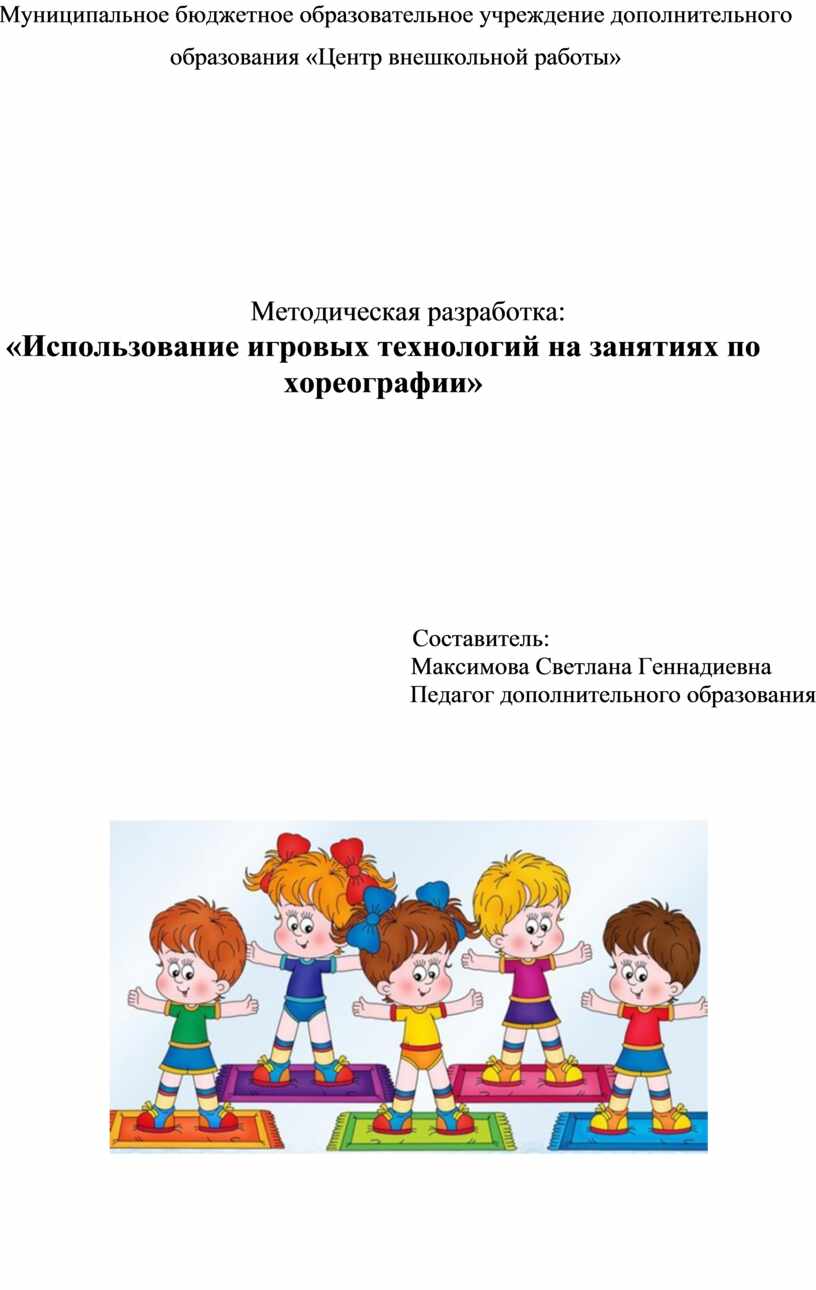 Муниципальное бюджетное образовательное учреждение дополнительного образования «Центр внешкольной работы»

Методическая разработка:
«Использование игровых технологий на занятиях по хореографии»

Составитель:
Максимова Светлана Геннадиевна
Педагог дополнительного образования